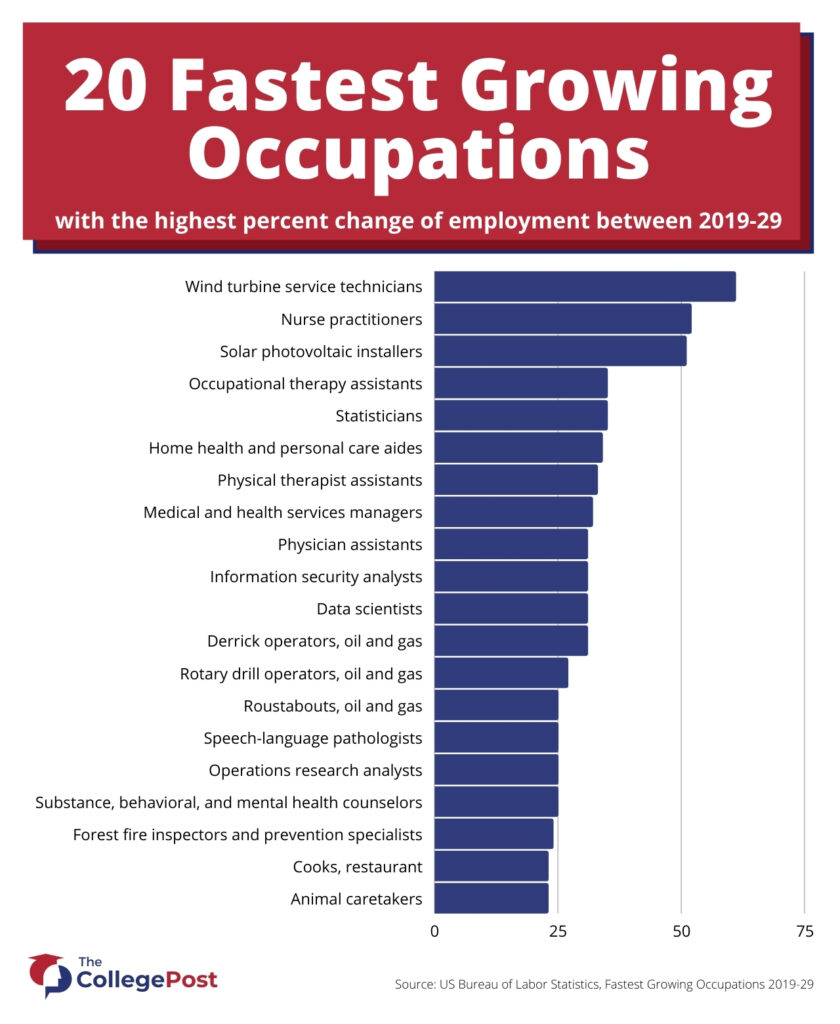 20 Fastest Growing Occupations

with the highest percent change of employment between 2019-29

Wind turbine service technicians
Nurse practitioners
Solar photovoltaic installers
Occupational therapy assistants
Statisticians
Home health and personal care aides
Physical therapist assistants
Medical and health services managers
Physician assistants
Information security analysts
Data scientists
Derrick operators, oil and gas
Rotary drill operators, oil and gas
Roustabouts, oil and gas
Speech-language pathologists
Operations research analysts
Substance, behavioral, and mental health counselors
Forest fire inspectors and prevention specialists
Cooks, restaurant
Animal caretakers

0 25 50 75

The CollegePost

Source: US Bureau of Labor Statistics, Fastest Growing Occupations 2019-29